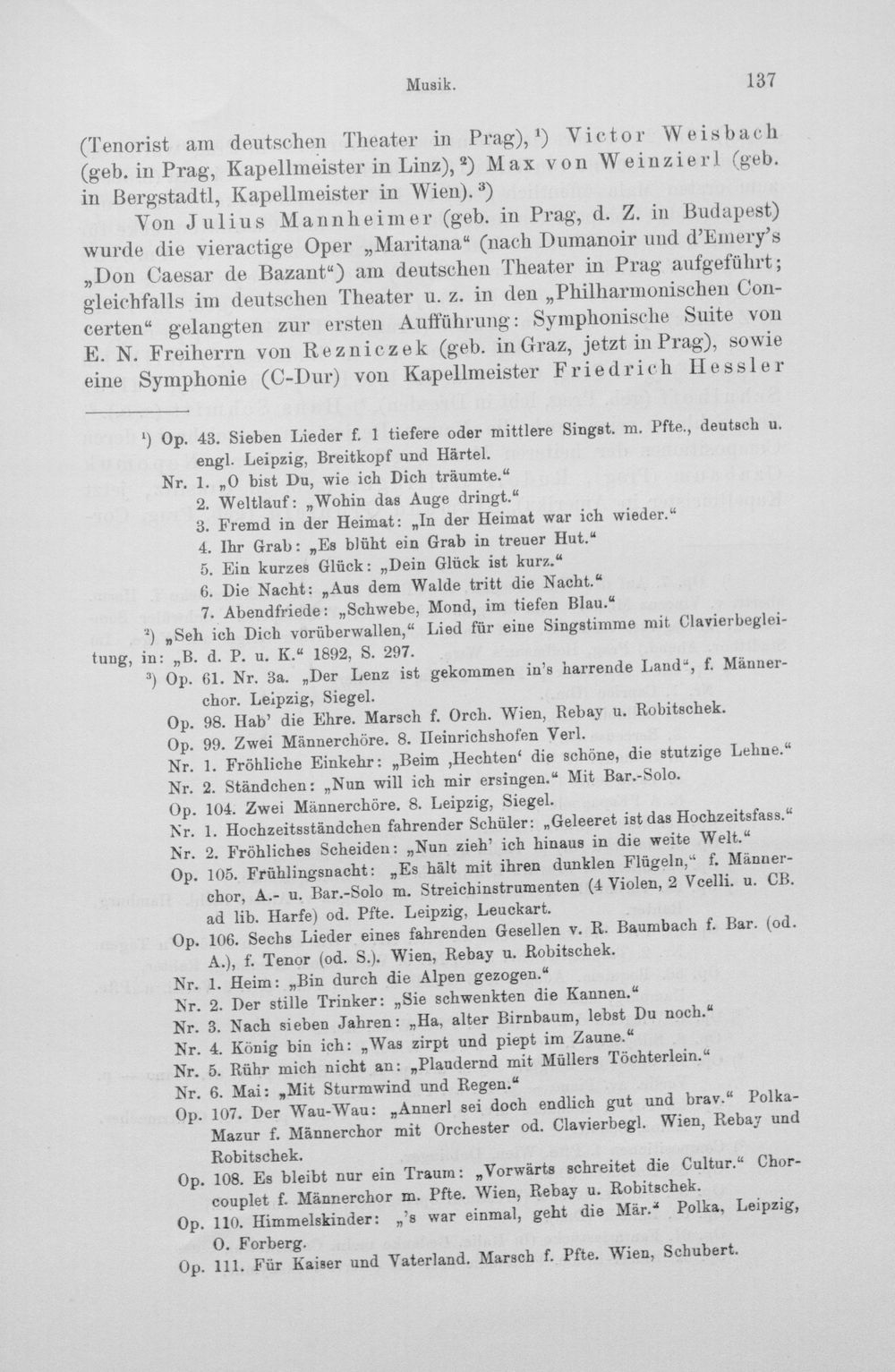 Musik. 137

(Tenorist am deutschen Theater in Prag),$^{1}$) Victor Weisbach (geb. in Prag, Kapellmeister in Linz),$^{2}$) Max von Weinzierl (geb. in Bergstadtl, Kapellmeister in Wien).$^{3}$)

Von Julius Mannheimer (geb. in Prag, d. Z. in Budapest) wurde die vieractige Oper „Maritana“ (nach Dumanoir und d'Emery's „Don Caesar de Bazant“) am deutschen Theater in Prag aufgeführt; gleichfalls im deutschen Theater u. z. in den „Philharmonischen Concerten“ gelangten zur ersten Aufführung: Symphonische Suite von E. N. Freiherrn von Rezniczek (geb. in Graz, jetzt in Prag), sowie eine Symphonie (C-Dur) von Kapellmeister Friedrich Hessler

$^{1}$) Op. 43. Sieben Lieder f. 1 tiefere oder mittlere Singst. m. Pfte., deutsch u. engl. Leipzig, Breitkopf und Härtel.
Nr. 1. „O bist Du, wie ich Dich träumte.“
2. Weltlauf: „Wohin das Auge dringt.“
3. Fremd in der Heimat: „In der Heimat war ich wieder.“
4. Ihr Grab: „Es blüht ein Grab in treuer Hut.“
5. Ein kurzes Glück: „Dein Glück ist kurz.“
6. Die Nacht: „Aus dem Walde tritt die Nacht.“
7. Abendfriede: „Schwebe, Mond, im tiefen Blau.“

$^{2}$) „Seh ich Dich vorüberwallen,“ Lied für eine Singstimme mit Clavierbegleitung, in: „B. d. P. u. K.“ 1892, S. 297.

$^{3}$) Op. 61. Nr. 3a. „Der Lenz ist gekommen in's harrende Land“, f. Männerchor. Leipzig, Siegel.
Op. 98. Hab' die Ehre. Marsch f. Orch. Wien, Rebay u. Robitschek.
Op. 99. Zwei Männerchöre. 8. Heinrichshofen Verl.
Nr. 1. Fröhliche Einkehr: „Beim ‚Hechten‘ die schöne, die stutzige Lehne.“
Nr. 2. Ständchen: „Nun will ich mir ersingen.“ Mit Bar.-Solo.
Op. 104. Zwei Männerchöre. 8. Leipzig, Siegel.
Nr. 1. Hochzeitsständchen fahrender Schüler: „Geleeret ist das Hochzeitsfass.“
Nr. 2. Fröhliches Scheiden: „Nun zieh' ich hinaus in die weite Welt.“
Op. 105. Frühlingsnacht: „Es hält mit ihren dunklen Flügeln,“ f. Männerchor, A.- u. Bar.-Solo m. Streichinstrumenten (4 Violen, 2 Vcelli. u. CB. ad lib. Harfe) od. Pfte. Leipzig, Leuckart.
Op. 106. Sechs Lieder eines fahrenden Gesellen v. R. Baumbach f. Bar. (od. A.), f. Tenor (od. S.). Wien, Rebay u. Robitschek.
Nr. 1. Heim: „Bin durch die Alpen gezogen.“
Nr. 2. Der stille Trinker: „Sie schwenkten die Kannen.“
Nr. 3. Nach sieben Jahren: „Ha, alter Birnbaum, lebst Du noch.“
Nr. 4. König bin ich: „Was zirpt und piept im Zaune.“
Nr. 5. Rühr mich nicht an: „Plaudernd mit Müllers Töchterlein.“
Nr. 6. Mai: „Mit Sturmwind und Regen.“
Op. 107. Der Wau-Wau: „Annerl sei doch endlich gut und brav.“ Polka-Mazur f. Männerchor mit Orchester od. Clavierbegl. Wien, Rebay und Robitschek.
Op. 108. Es bleibt nur ein Traum: „Vorwärts schreitet die Cultur.“ Chorcouplet f. Männerchor m. Pfte. Wien, Rebay u. Robitschek.
Op. 110. Himmelskinder: „'s war einmal, geht die Mär.“ Polka, Leipzig, O. Forberg.
Op. 111. Für Kaiser und Vaterland. Marsch f. Pfte. Wien, Schubert.